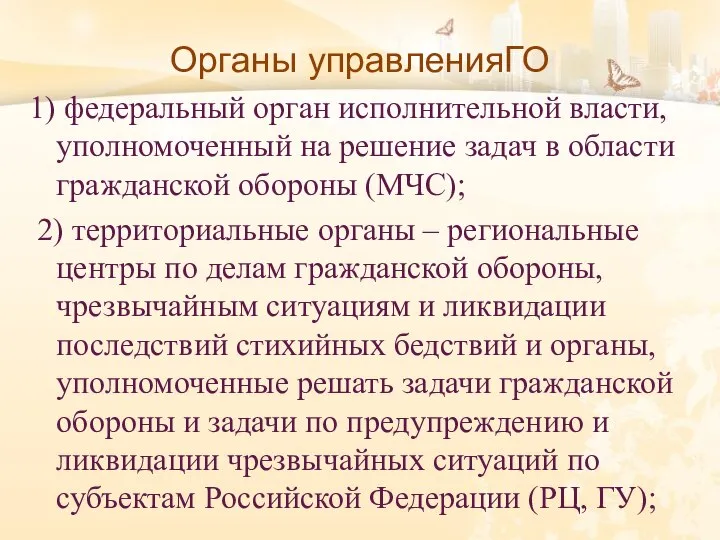 Органы управленияГО

1) федеральный орган исполнительной власти, уполномоченный на решение задач в области гражданской обороны (МЧС);

2) территориальные органы – региональные центры по делам гражданской обороны, чрезвычайным ситуациям и ликвидации последствий стихийных бедствий и органы, уполномоченные решать задачи гражданской обороны и задачи по предупреждению и ликвидации чрезвычайных ситуаций по субъектам Российской Федерации (РЦ, ГУ);